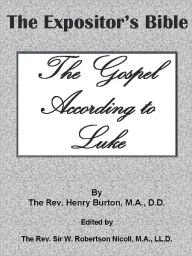 The Expositor's Bible

The Gospel According to Luke

By
The Rev. Henry Burton, M.A., D.D.

Edited by

The Rev. Sir W. Robertson Nicoll, M.A., LL.D.